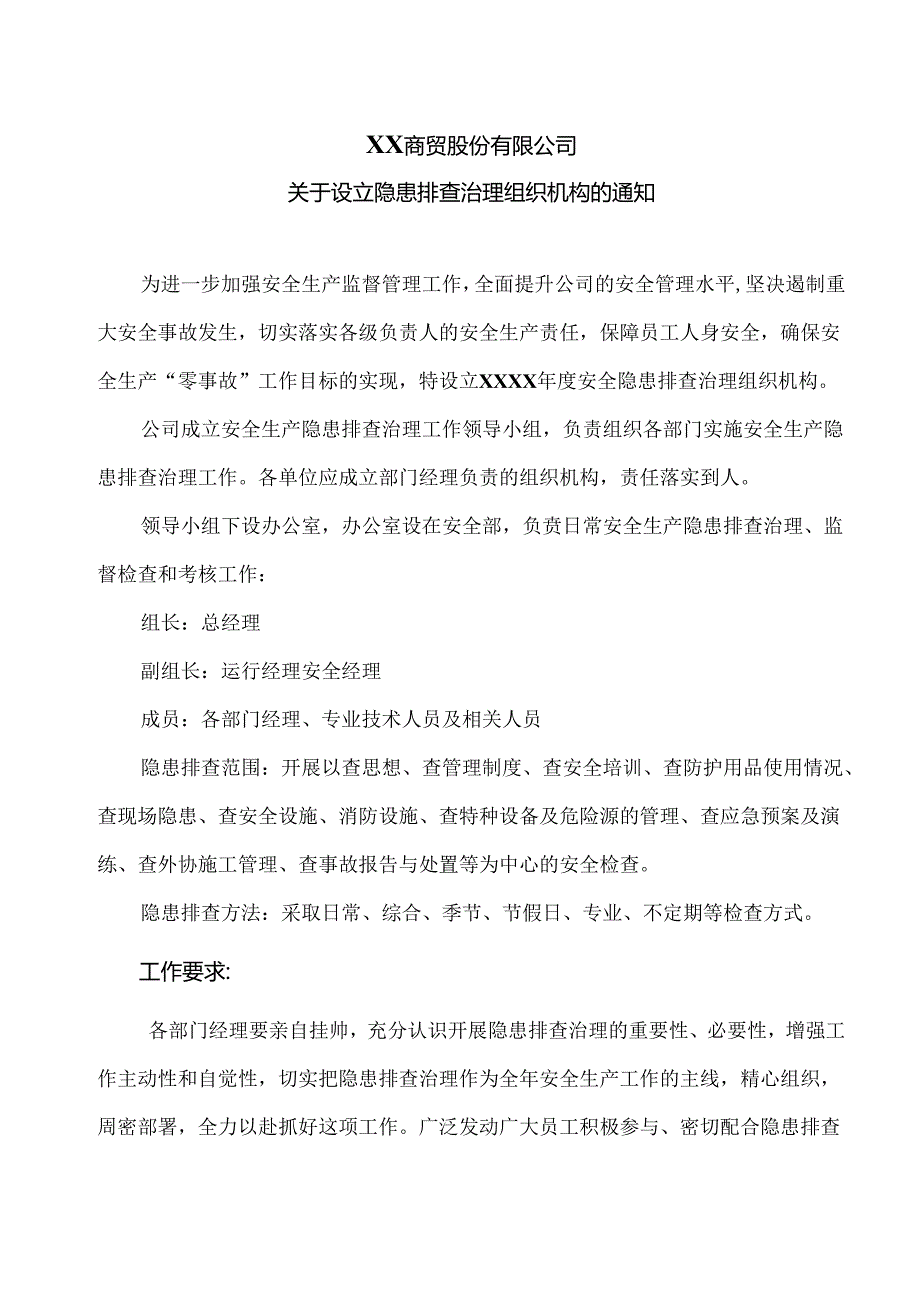 XX商贸股份有限公司

关于设立隐患排查治理组织机构的通知

为进一步加强安全生产监督管理工作，全面提升公司的安全管理水平，坚决遏制重大安全事故发生，切实落实各级负责人的安全生产责任，保障员工人身安全，确保安全生产“零事故”工作目标的实现，特设立XXXX年度安全隐患排查治理组织机构。

公司成立安全生产隐患排查治理工作领导小组，负责组织各部门实施安全生产隐患排查治理工作。各单位应成立部门经理负责的组织机构，责任落实到人。

领导小组下设办公室，办公室设在安全部，负责日常安全生产隐患排查治理、监督检查和考核工作：

组长：总经理

副组长：运行经理安全经理

成员：各部门经理、专业技术人员及相关人员

隐患排查范围：开展以查思想、查管理制度、查安全培训、查防护用品使用情况、查现场隐患、查安全设施、消防设施、查特种设备及危险源的管理、查应急预案及演练、查外协施工管理、查事故报告与处置等为中心的安全检查。

隐患排查方法：采取日常、综合、季节、节假日、专业、不定期等检查方式。

工作要求:

各部门经理要亲自挂帅，充分认识开展隐患排查治理的重要性、必要性，增强工作主动性和自觉性，切实把隐患排查治理作为全年安全生产工作的主线，精心组织，周密部署，全力以赴抓好这项工作。广泛发动广大员工积极参与、密切配合隐患排查